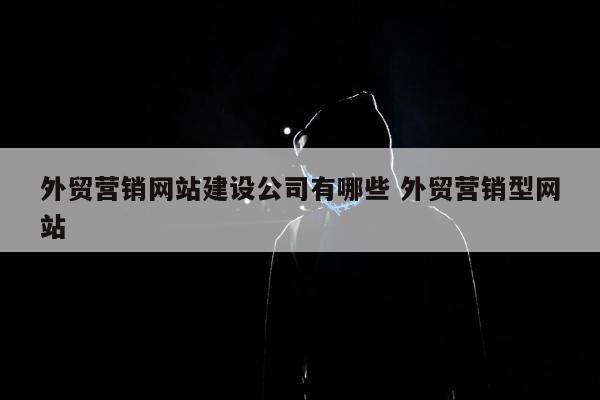 外贸营销网站建设公司有哪些 外贸营销型网站